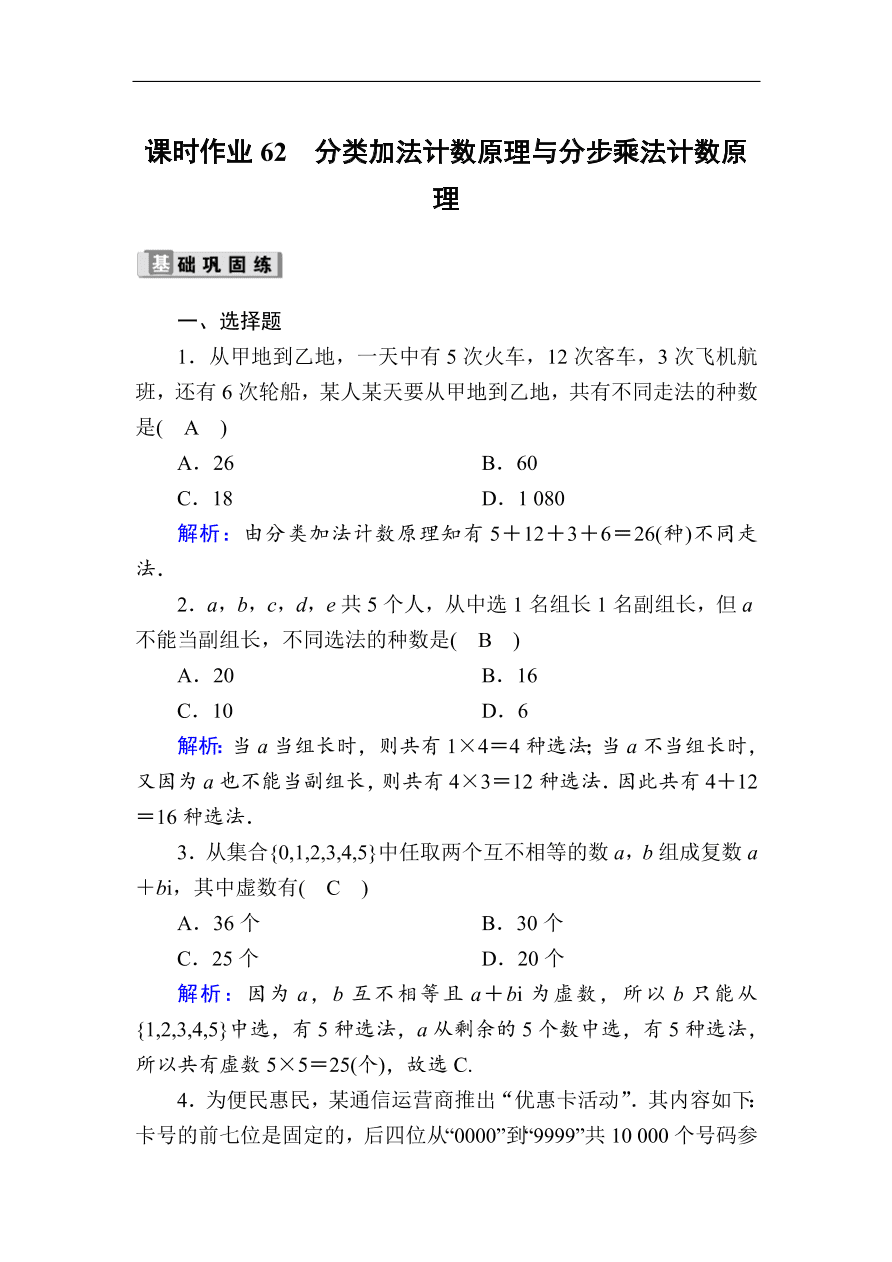 课时作业 62　分类加法计数原理与分步乘法计数原理

基础巩固练

一、选择题

1．从甲地到乙地，一天中有 5 次火车，12 次客车，3 次飞机航班，还有 6 次轮船，某人某天要从甲地到乙地，共有不同走法的种数是(　A　)

A．26　　B．60

C．18　　D．1 080

解析：由分类加法计数原理知有 $5+12+3+6=26$(种)不同走法．

2．$a$，$b$，$c$，$d$，$e$ 共 5 个人，从中选 1 名组长 1 名副组长，但 $a$ 不能当副组长，不同选法的种数是(　B　)

A．20　　B．16

C．10　　D．6

解析：当 $a$ 当组长时，则共有 $1\times4=4$ 种选法；当 $a$ 不当组长时，又因为 $a$ 也不能当副组长，则共有 $4\times3=12$ 种选法．因此共有 $4+12=16$ 种选法．

3．从集合$\{0,1,2,3,4,5\}$中任取两个互不相等的数 $a$，$b$ 组成复数 $a+bi$，其中虚数有(　C　)

A．36 个　　B．30 个

C．25 个　　D．20 个

解析：因为 $a$，$b$ 互不相等且 $a+bi$ 为虚数，所以 $b$ 只能从$\{1,2,3,4,5\}$中选，有 5 种选法，$a$ 从剩余的 5 个数中选，有 5 种选法，所以共有虚数 $5\times5=25$(个)，故选 C.

4．为便民惠民，某通信运营商推出“优惠卡活动”．其内容如下：卡号的前七位是固定的，后四位从“0000”到“9999”共 10 000 个号码参